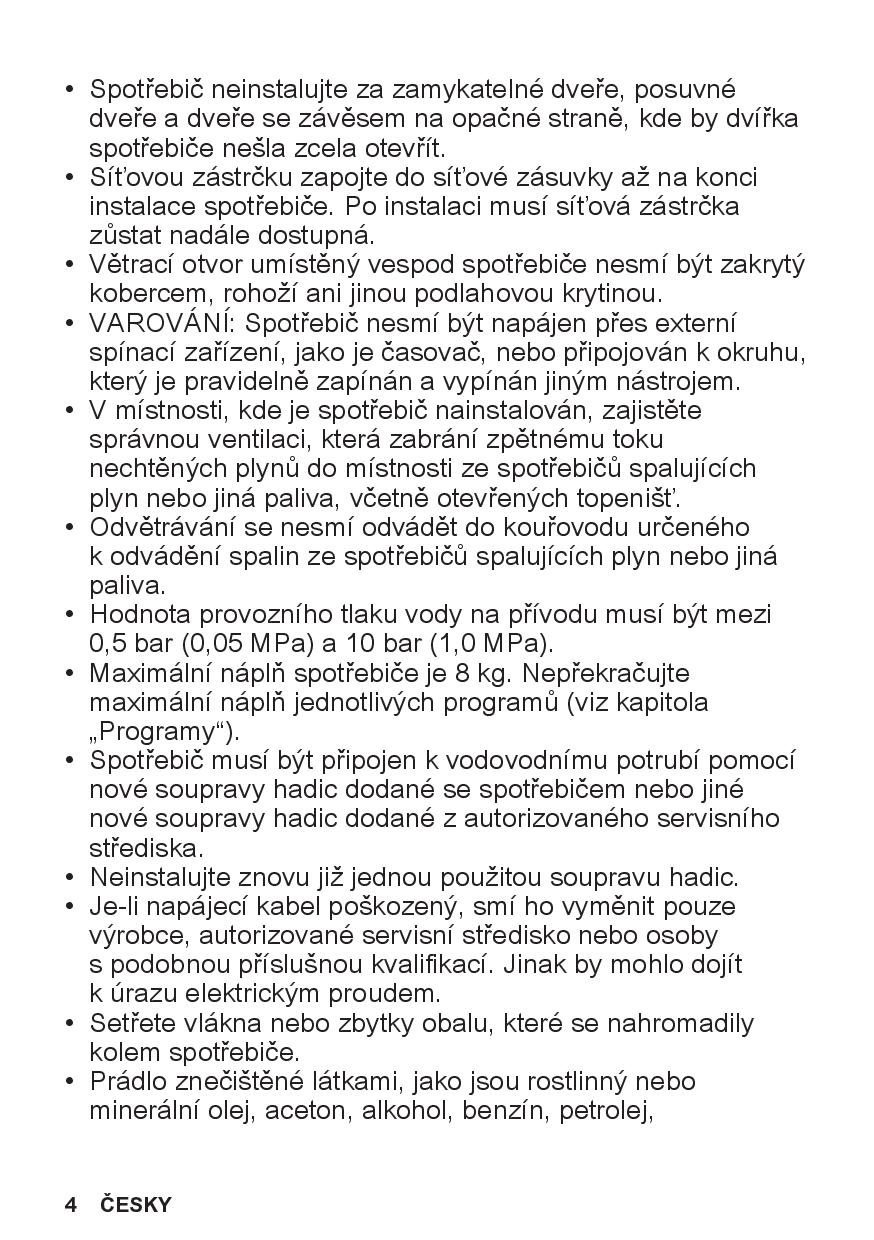 • Spotřebič neinstalujte za zamykatelné dveře, posuvné dveře a dveře se závěsem na opačné straně, kde by dvířka spotřebiče nešla zcela otevřít.
• Síťovou zástrčku zapojte do síťové zásuvky až na konci instalace spotřebiče. Po instalaci musí síťová zástrčka zůstat nadále dostupná.
• Větrací otvor umístěný vespod spotřebiče nesmí být zakrytý kobercem, rohoží ani jinou podlahovou krytinou.
• VAROVÁNÍ: Spotřebič nesmí být napájen přes externí spínací zařízení, jako je časovač, nebo připojován k okruhu, který je pravidelně zapínán a vypínán jiným nástrojem.
• V místnosti, kde je spotřebič nainstalován, zajistěte správnou ventilaci, která zabrání zpětnému toku nechtěných plynů do místnosti ze spotřebičů spalujících plyn nebo jiná paliva, včetně otevřených topenišť.
• Odvětrávání se nesmí odvádět do kouřovodu určeného k odvádění spalin ze spotřebičů spalujících plyn nebo jiná paliva.
• Hodnota provozního tlaku vody na přívodu musí být mezi 0,5 bar (0,05 MPa) a 10 bar (1,0 MPa).
• Maximální náplň spotřebiče je 8 kg. Nepřekračujte maximální náplň jednotlivých programů (viz kapitola „Programy“).
• Spotřebič musí být připojen k vodovodnímu potrubí pomocí nové soupravy hadic dodané se spotřebičem nebo jiné nové soupravy hadic dodané z autorizovaného servisního střediska.
• Neinstalujte znovu již jednou použitou soupravu hadic.
• Je-li napájecí kabel poškozený, smí ho vyměnit pouze výrobce, autorizované servisní středisko nebo osoby s podobnou příslušnou kvalifikací. Jinak by mohlo dojít k úrazu elektrickým proudem.
• Setřete vlákna nebo zbytky obalu, které se nahromadily kolem spotřebiče.
• Prádlo znečištěné látkami, jako jsou rostlinný nebo minerální olej, aceton, alkohol, benzín, petrolej,

4 ČESKY